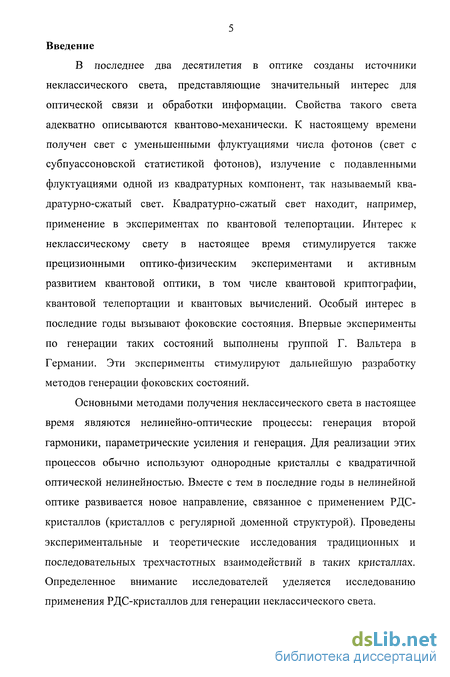 5

Введение

В последнее два десятилетия в оптике созданы источники неклассического света, представляющие значительный интерес для оптической связи и обработки информации. Свойства такого света адекватно описываются квантово-механически. К настоящему времени получен свет с уменьшенными флуктуациями числа фотонов (свет с субпуассоновской статистикой фотонов), излучение с подавленными флуктуациями одной из квадратурных компонент, так называемый квадратурно-сжатый свет. Квадратурно-сжатый свет находит, например, применение в экспериментах по квантовой телепортации. Интерес к неклассическому свету в настоящее время стимулируется также прецизионными оптико-физическим экспериментами и активным развитием квантовой оптики, в том числе квантовой криптографии, квантовой телепортации и квантовых вычислений. Особый интерес в последние годы вызывают фоковские состояния. Впервые эксперименты по генерации таких состояний выполнены группой Г. Вальтера в Германии. Эти эксперименты стимулируют дальнейшую разработку методов генерации фоковских состояний.

Основными методами получения неклассического света в настоящее время являются нелинейно-оптические процессы: генерация второй гармоники, параметрические усиления и генерация. Для реализации этих процессов обычно используют однородные кристаллы с квадратичной оптической нелинейностью. Вместе с тем в последние годы в нелинейной оптике развивается новое направление, связанное с применением РДС-кристаллов (кристаллов с регулярной доменной структурой). Проведены экспериментальные и теоретические исследования традиционных и последовательных трехчастотных взаимодействий в таких кристаллах. Определенное внимание исследователей уделяется исследованию применения РДС-кристаллов для генерации неклассического света.

dsLib.net
библиотека диссертаций